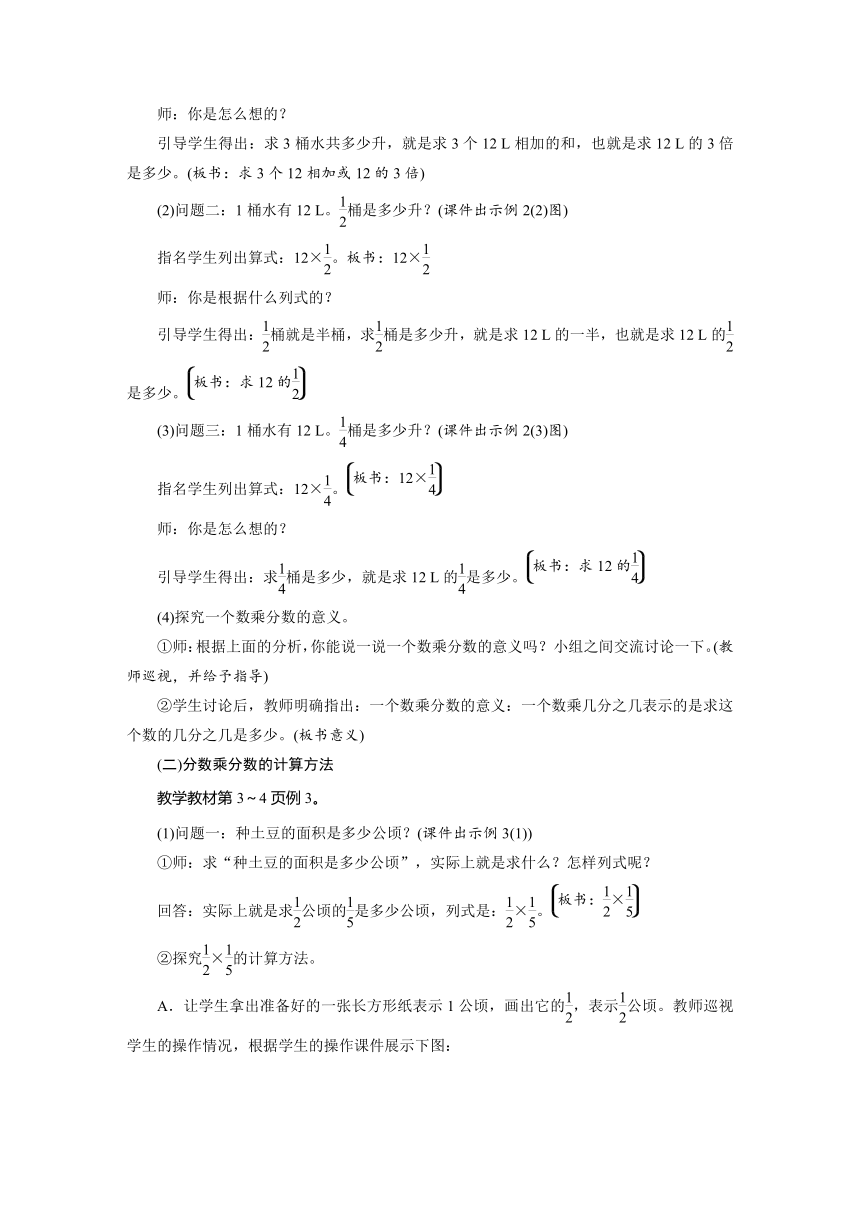 师：你是怎么想的？

引导学生得出：求 3 桶水共多少升，就是求 3 个 12 L 相加的和，也就是求 12 L 的 3 倍是多少。(板书：求 3 个 12 相加或 12 的 3 倍)

(2)问题二：1 桶水有 12 L。$\frac{1}{2}$桶是多少升？(课件出示例 2(2)图)

指名学生列出算式：$12\times\frac{1}{2}$。板书：$12\times\frac{1}{2}$

师：你是根据什么列式的？

引导学生得出：$\frac{1}{2}$桶就是半桶，求$\frac{1}{2}$桶是多少升，就是求 12 L 的一半，也就是求 12 L 的$\frac{1}{2}$是多少。$\left(板书：求 12 的\frac{1}{2}\right)$

(3)问题三：1 桶水有 12 L。$\frac{1}{4}$桶是多少升？(课件出示例 2(3)图)

指名学生列出算式：$12\times\frac{1}{4}$。$\left(板书：12\times\frac{1}{4}\right)$

师：你是怎么想的？

引导学生得出：求$\frac{1}{4}$桶是多少，就是求 12 L 的$\frac{1}{4}$是多少。$\left(板书：求 12 的\frac{1}{4}\right)$

(4)探究一个数乘分数的意义。

①师：根据上面的分析，你能说一说一个数乘分数的意义吗？小组之间交流讨论一下。(教师巡视，并给予指导)

②学生讨论后，教师明确指出：一个数乘分数的意义：一个数乘几分之几表示的是求这个数的几分之几是多少。(板书意义)

(二)分数乘分数的计算方法

教学教材第 3～4 页例 3。

(1)问题一：种土豆的面积是多少公顷？(课件出示例 3(1))

①师：求“种土豆的面积是多少公顷”，实际上就是求什么？怎样列式呢？

回答：实际上就是求$\frac{1}{2}$公顷的$\frac{1}{5}$是多少公顷，列式是：$\frac{1}{2}\times\frac{1}{5}$。$\left(板书：\frac{1}{2}\times\frac{1}{5}\right)$

②探究$\frac{1}{2}\times\frac{1}{5}$的计算方法。

A．让学生拿出准备好的一张长方形纸表示 1 公顷，画出它的$\frac{1}{2}$，表示$\frac{1}{2}$公顷。教师巡视学生的操作情况，根据学生的操作课件展示下图：